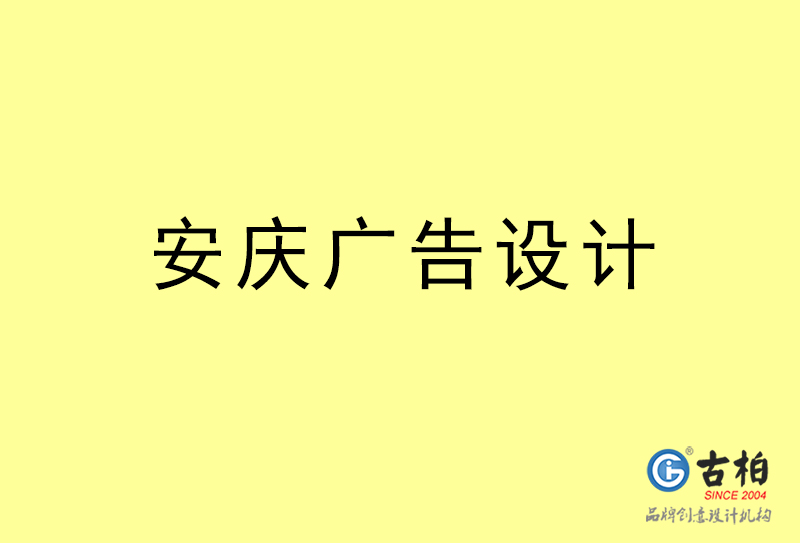 安庆广告设计

古柏
SINCE 2004
品牌创意设计机构